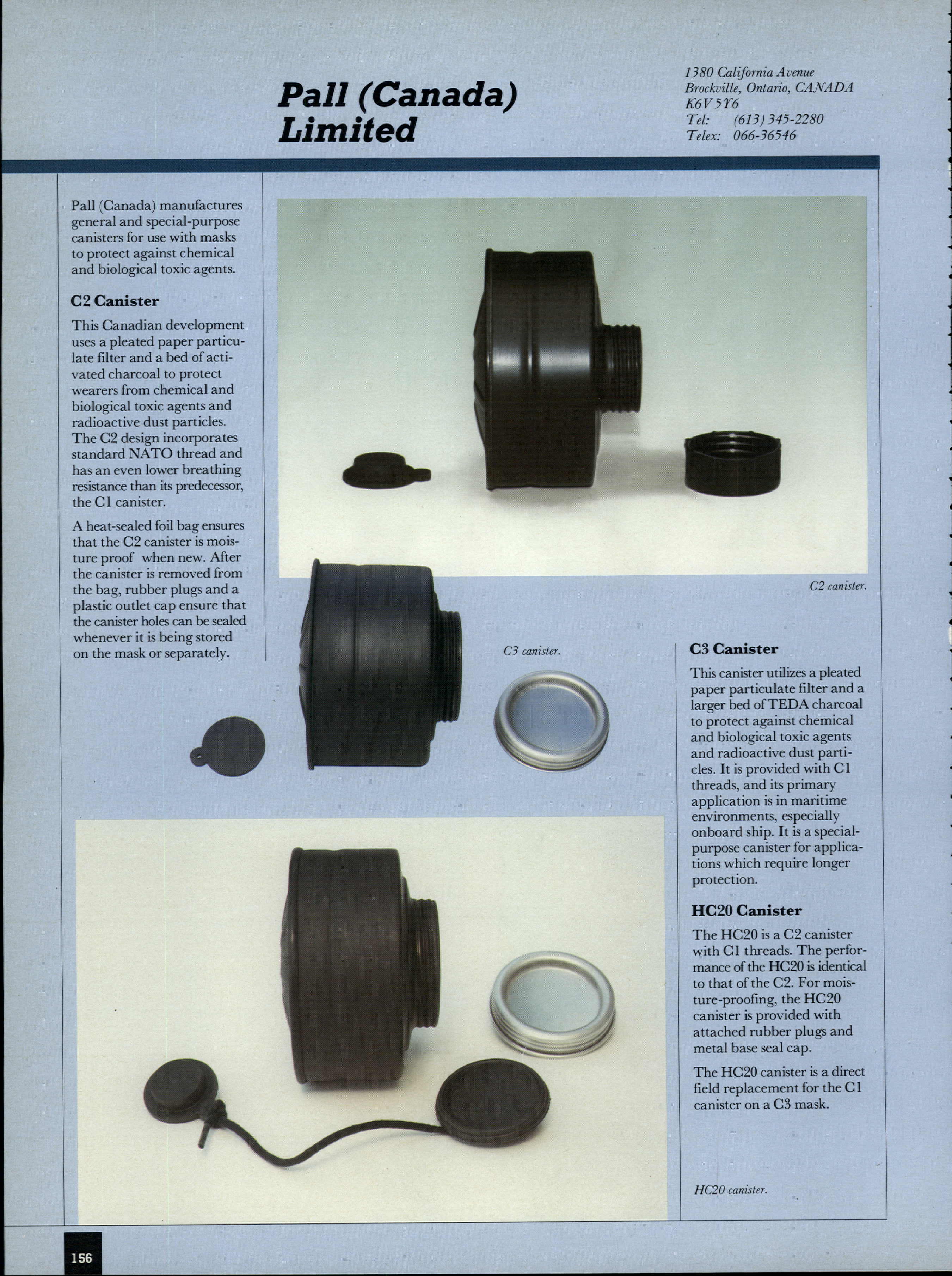 Pall (Canada) Limited

1380 California Avenue
Brockville, Ontario, CANADA
K6V 5Y6
Tel: (613) 345-2280
Telex: 066-36546

Pall (Canada) manufactures general and special-purpose canisters for use with masks to protect against chemical and biological toxic agents.

C2 Canister

This Canadian development uses a pleated paper particulate filter and a bed of activated charcoal to protect wearers from chemical and biological toxic agents and radioactive dust particles. The C2 design incorporates standard NATO thread and has an even lower breathing resistance than its predecessor, the C1 canister.

A heat-sealed foil bag ensures that the C2 canister is moisture proof when new. After the canister is removed from the bag, rubber plugs and a plastic outlet cap ensure that the canister holes can be sealed whenever it is being stored on the mask or separately.

C2 canister.

C3 canister.

C3 Canister

This canister utilizes a pleated paper particulate filter and a larger bed of TEDA charcoal to protect against chemical and biological toxic agents and radioactive dust particles. It is provided with C1 threads, and its primary application is in maritime environments, especially onboard ship. It is a special-purpose canister for applications which require longer protection.

HC20 Canister

The HC20 is a C2 canister with C1 threads. The performance of the HC20 is identical to that of the C2. For moisture-proofing, the HC20 canister is provided with attached rubber plugs and metal base seal cap.

The HC20 canister is a direct field replacement for the C1 canister on a C3 mask.

HC20 canister.

156